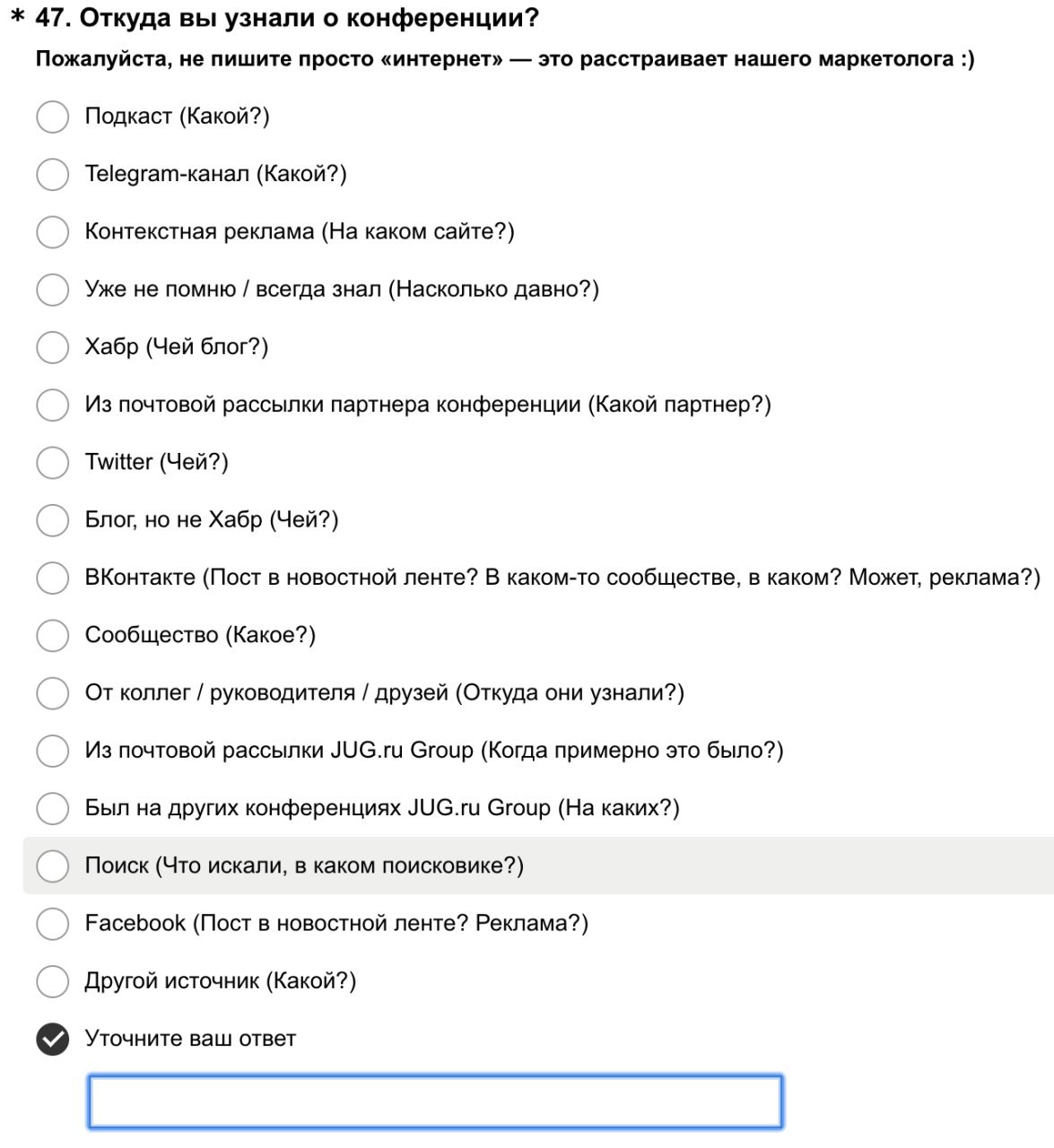 * 47. Откуда вы узнали о конференции?

Пожалуйста, не пишите просто «интернет» — это расстраивает нашего маркетолога :)

Подкаст (Какой?)

Telegram-канал (Какой?)

Контекстная реклама (На каком сайте?)

Уже не помню / всегда знал (Насколько давно?)

Хабр (Чей блог?)

Из почтовой рассылки партнера конференции (Какой партнер?)

Twitter (Чей?)

Блог, но не Хабр (Чей?)

ВКонтакте (Пост в новостной ленте? В каком-то сообществе, в каком? Может, реклама?)

Сообщество (Какое?)

От коллег / руководителя / друзей (Откуда они узнали?)

Из почтовой рассылки JUG.ru Group (Когда примерно это было?)

Был на других конференциях JUG.ru Group (На каких?)

Поиск (Что искали, в каком поисковике?)

Facebook (Пост в новостной ленте? Реклама?)

Другой источник (Какой?)

Уточните ваш ответ